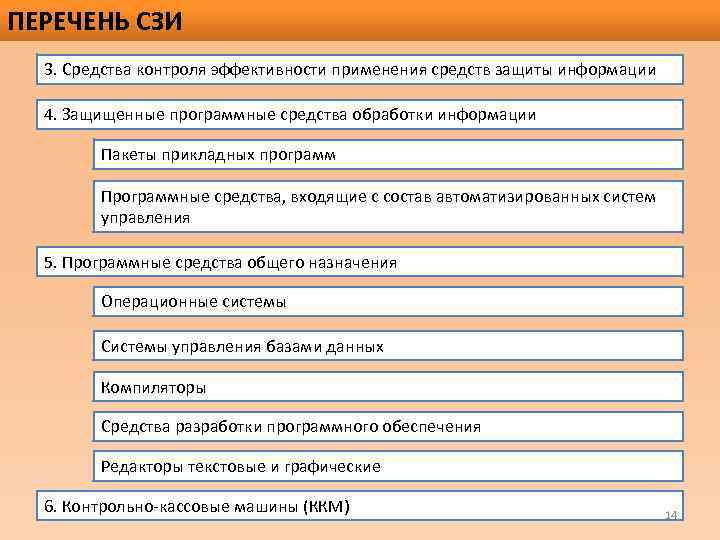 ПЕРЕЧЕНЬ СЗИ

3. Средства контроля эффективности применения средств защиты информации

4. Защищенные программные средства обработки информации

Пакеты прикладных программ

Программные средства, входящие с состав автоматизированных систем управления

5. Программные средства общего назначения

Операционные системы

Системы управления базами данных

Компиляторы

Средства разработки программного обеспечения

Редакторы текстовые и графические

6. Контрольно-кассовые машины (ККМ)

14